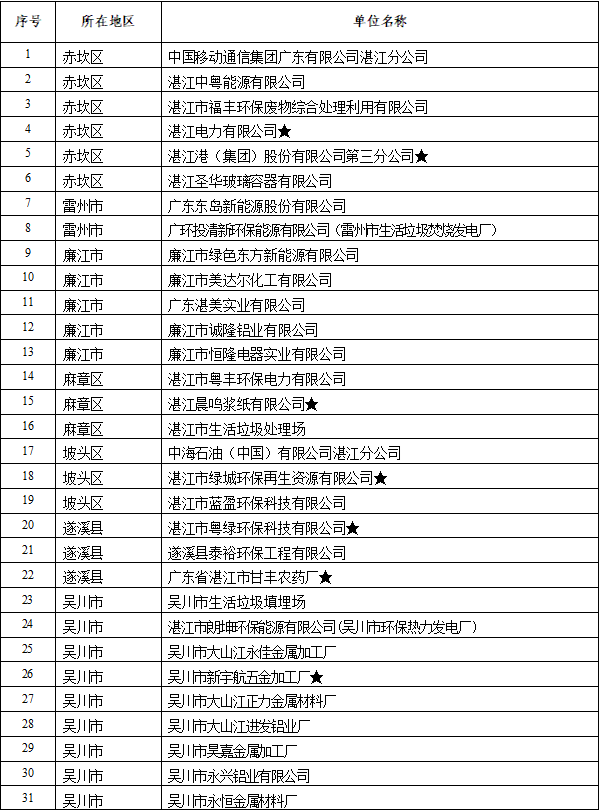 | 序号 | 所在地区 | 单位名称 |
|---|---|---|
| 1 | 赤坎区 | 中国移动通信集团广东有限公司湛江分公司 |
| 2 | 赤坎区 | 湛江中粤能源有限公司 |
| 3 | 赤坎区 | 湛江市福丰环保废物综合处理利用有限公司 |
| 4 | 赤坎区 | 湛江电力有限公司★ |
| 5 | 赤坎区 | 湛江港（集团）股份有限公司第三分公司★ |
| 6 | 赤坎区 | 湛江圣华玻璃容器有限公司 |
| 7 | 雷州市 | 广东东岛新能源股份有限公司 |
| 8 | 雷州市 | 广环投清新环保能源有限公司（雷州市生活垃圾焚烧发电厂） |
| 9 | 廉江市 | 廉江市绿色东方新能源有限公司 |
| 10 | 廉江市 | 廉江市美达尔化工有限公司 |
| 11 | 廉江市 | 广东湛美实业有限公司 |
| 12 | 廉江市 | 廉江市诚隆铝业有限公司 |
| 13 | 廉江市 | 廉江市恒隆电器实业有限公司 |
| 14 | 麻章区 | 湛江市粤丰环保电力有限公司 |
| 15 | 麻章区 | 湛江晨鸣浆纸有限公司★ |
| 16 | 麻章区 | 湛江市生活垃圾处理场 |
| 17 | 坡头区 | 中海石油（中国）有限公司湛江分公司 |
| 18 | 坡头区 | 湛江市绿城环保再生资源有限公司★ |
| 19 | 坡头区 | 湛江市蓝盈环保科技有限公司 |
| 20 | 遂溪县 | 湛江市粤绿环保科技有限公司★ |
| 21 | 遂溪县 | 遂溪县泰裕环保工程有限公司 |
| 22 | 遂溪县 | 广东省湛江市甘丰农药厂★ |
| 23 | 吴川市 | 吴川市生活垃圾填埋场 |
| 24 | 吴川市 | 湛江市朗坤环保能源有限公司(吴川市环保热力发电厂) |
| 25 | 吴川市 | 吴川市大山江永佳金属加工厂 |
| 26 | 吴川市 | 吴川市新宇航五金加工厂★ |
| 27 | 吴川市 | 吴川市大山江正力金属材料厂 |
| 28 | 吴川市 | 吴川市大山江进发铝业厂 |
| 29 | 吴川市 | 吴川市昊嘉金属加工厂 |
| 30 | 吴川市 | 吴川市永兴铝业有限公司 |
| 31 | 吴川市 | 吴川市永恒金属材料厂 |